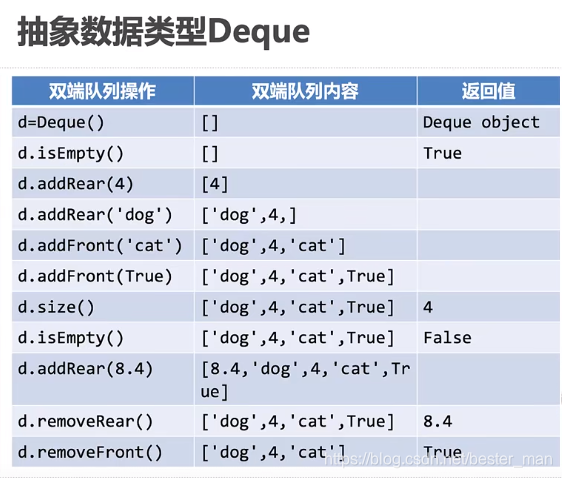 抽象数据类型Deque

| 双端队列操作 | 双端队列内容 | 返回值 |
|---|---|---|
| d=Deque() | [] | Deque object |
| d.isEmpty() | [] | True |
| d.addRear(4) | [4] | |
| d.addRear('dog') | ['dog',4,] | |
| d.addFront('cat') | ['dog',4,'cat'] | |
| d.addFront(True) | ['dog',4,'cat',True] | |
| d.size() | ['dog',4,'cat',True] | 4 |
| d.isEmpty() | ['dog',4,'cat',True] | False |
| d.addRear(8.4) | [8.4,'dog',4,'cat',True] | |
| d.removeRear() | ['dog',4,'cat',True] | 8.4 |
| d.removeFront() | ['dog',4,'cat'] | True |

https://blog.csdn.net/bester_man